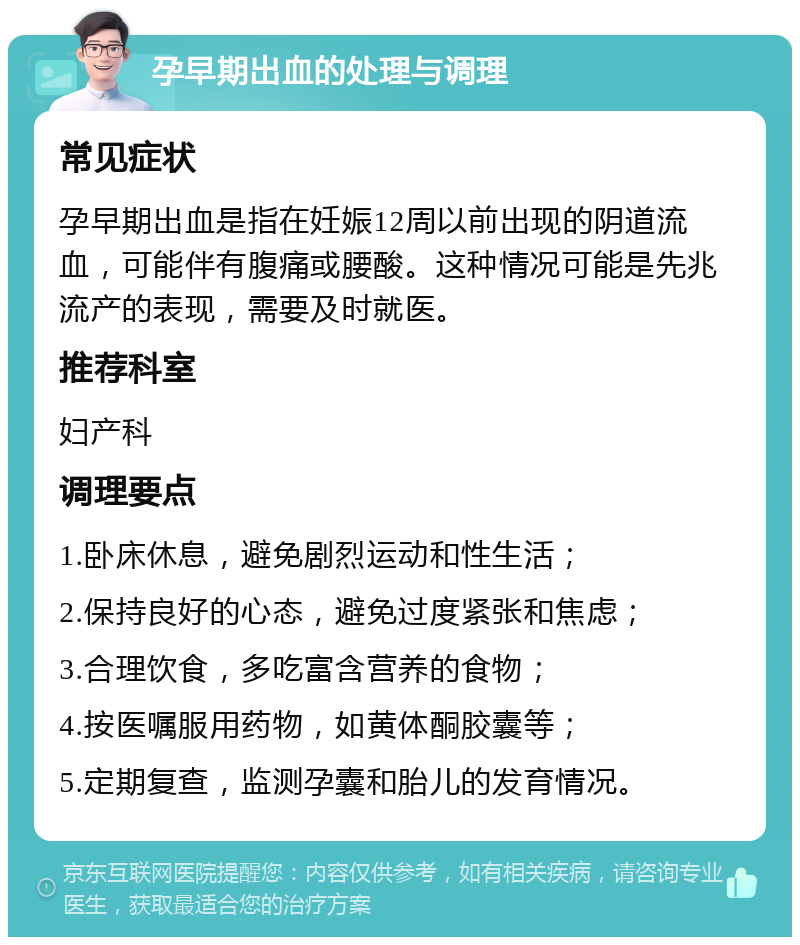 孕早期出血的处理与调理

常见症状

孕早期出血是指在妊娠12周以前出现的阴道流血，可能伴有腹痛或腰酸。这种情况可能是先兆流产的表现，需要及时就医。

推荐科室

妇产科

调理要点

1.卧床休息，避免剧烈运动和性生活；

2.保持良好的心态，避免过度紧张和焦虑；

3.合理饮食，多吃富含营养的食物；

4.按医嘱服用药物，如黄体酮胶囊等；

5.定期复查，监测孕囊和胎儿的发育情况。

京东互联网医院提醒您：内容仅供参考，如有相关疾病，请咨询专业医生，获取最适合您的治疗方案